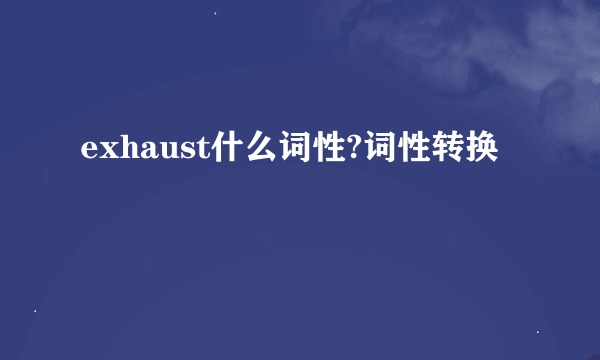 exhaust什么词性?词性转换